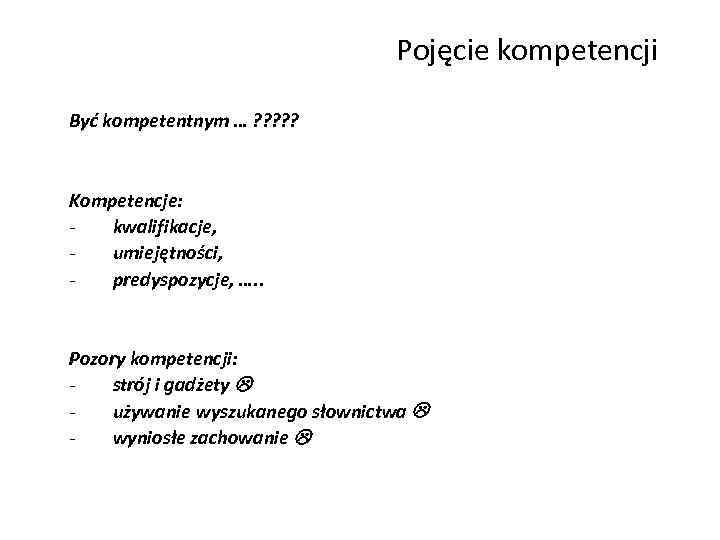 Pojęcie kompetencji

Być kompetentnym … ?????

Kompetencje:
- kwalifikacje,
- umiejętności,
- predyspozycje, …..

Pozory kompetencji:
- strój i gadżety ☹
- używanie wyszukanego słownictwa ☹
- wyniosłe zachowanie ☹